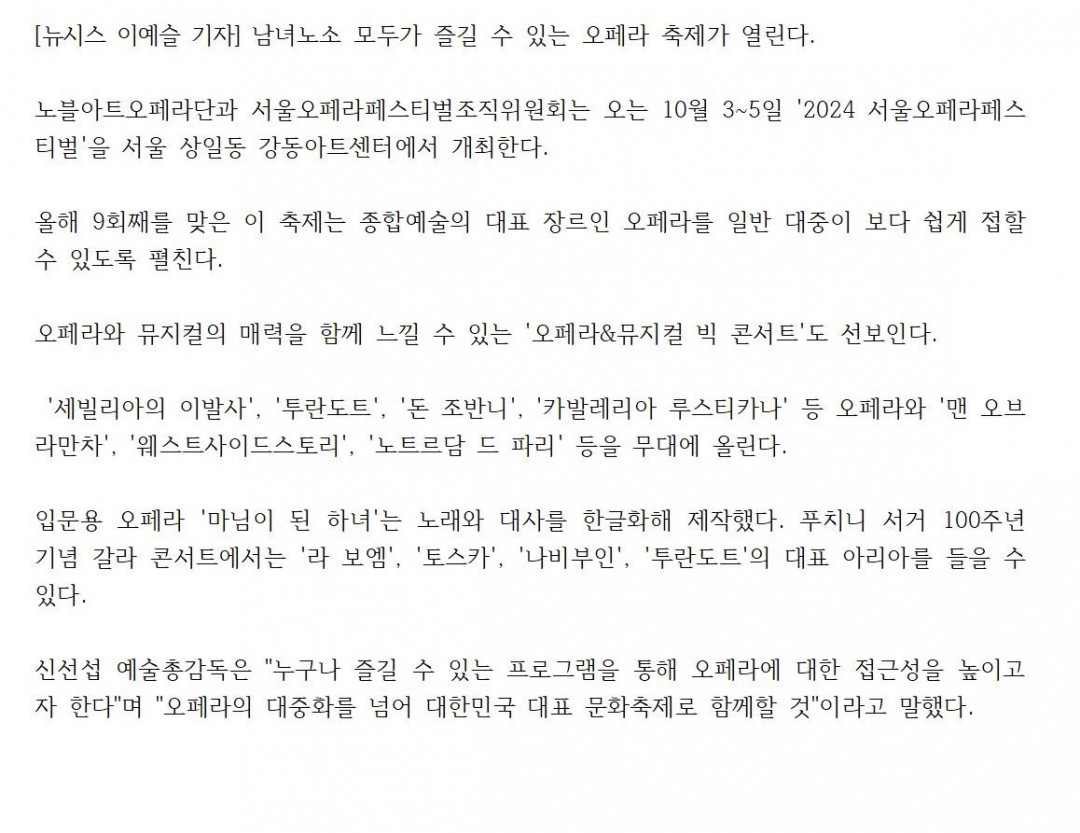 [뉴시스 이예슬 기자] 남녀노소 모두가 즐길 수 있는 오페라 축제가 열린다.

노블아트오페라단과 서울오페라페스티벌조직위원회는 오는 10월 3~5일 '2024 서울오페라페스티벌'을 서울 상일동 강동아트센터에서 개최한다.

올해 9회째를 맞은 이 축제는 종합예술의 대표 장르인 오페라를 일반 대중이 보다 쉽게 접할 수 있도록 펼친다.

오페라와 뮤지컬의 매력을 함께 느낄 수 있는 '오페라&뮤지컬 빅 콘서트'도 선보인다.

'세빌리아의 이발사', '투란도트', '돈 조반니', '카발레리아 루스티카나' 등 오페라와 '맨 오브 라만차', '웨스트사이드스토리', '노트르담 드 파리' 등을 무대에 올린다.

입문용 오페라 '마님이 된 하녀'는 노래와 대사를 한글화해 제작했다. 푸치니 서거 100주년 기념 갈라 콘서트에서는 '라 보엠', '토스카', '나비부인', '투란도트'의 대표 아리아를 들을 수 있다.

신선섭 예술총감독은 "누구나 즐길 수 있는 프로그램을 통해 오페라에 대한 접근성을 높이고자 한다"며 "오페라의 대중화를 넘어 대한민국 대표 문화축제로 함께할 것"이라고 말했다.